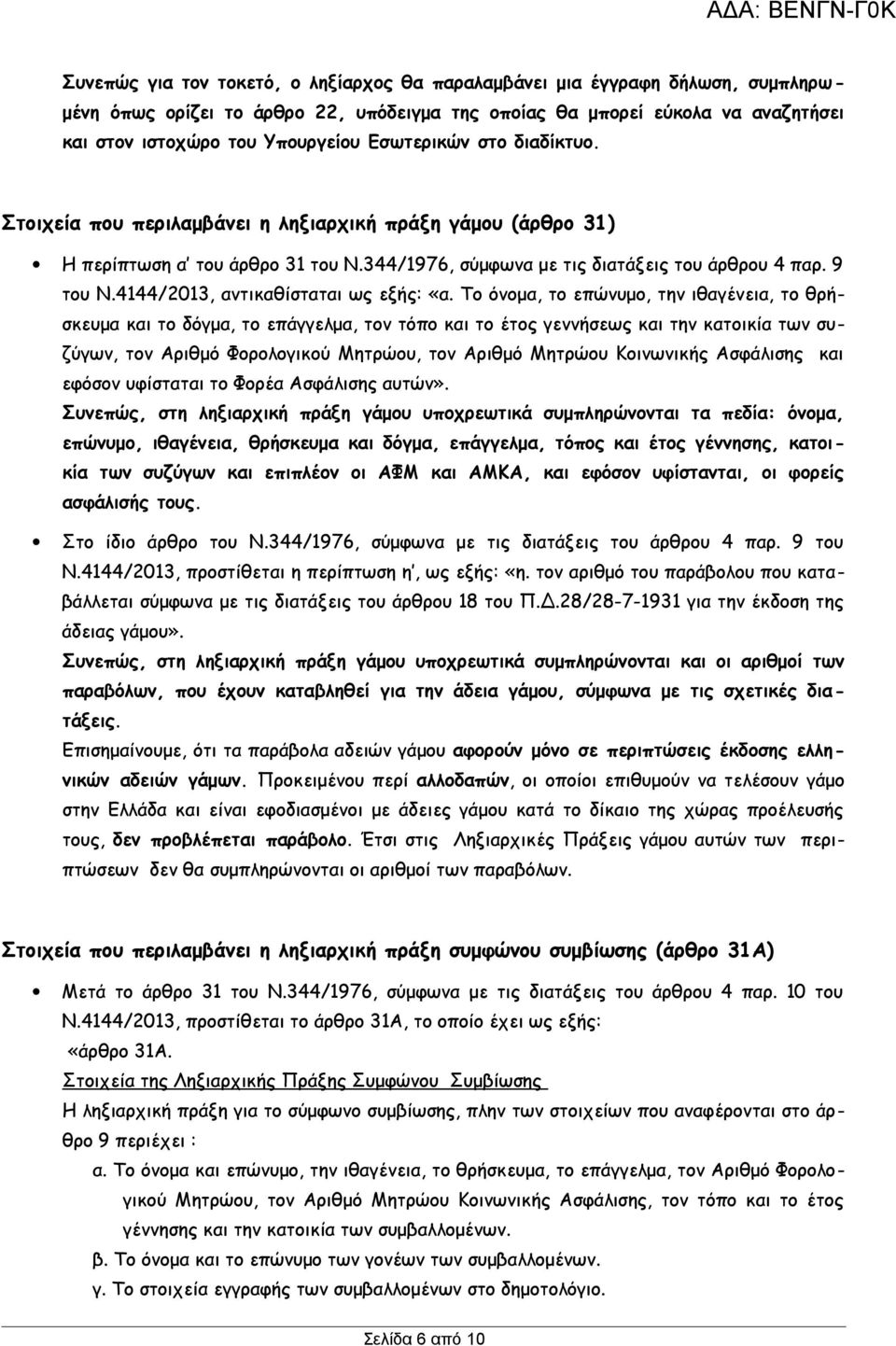 ΑΔΑ: ΒΕΝΓΝ-Γ0Κ

Συνεπώς για τον τοκετό, ο ληξίαρχος θα παραλαμβάνει μια έγγραφη δήλωση, συμπληρωμένη όπως ορίζει το άρθρο 22, υπόδειγμα της οποίας θα μπορεί εύκολα να αναζητήσει και στον ιστοχώρο του Υπουργείου Εσωτερικών στο διαδίκτυο.

Στοιχεία που περιλαμβάνει η ληξιαρχική πράξη γάμου (άρθρο 31)

• Η περίπτωση α' του άρθρο 31 του Ν.344/1976, σύμφωνα με τις διατάξεις του άρθρου 4 παρ. 9 του Ν.4144/2013, αντικαθίσταται ως εξής: «α. Το όνομα, το επώνυμο, την ιθαγένεια, το θρήσκευμα και το δόγμα, το επάγγελμα, τον τόπο και το έτος γεννήσεως και την κατοικία των συζύγων, τον Αριθμό Φορολογικού Μητρώου, τον Αριθμό Μητρώου Κοινωνικής Ασφάλισης και εφόσον υφίσταται το Φορέα Ασφάλισης αυτών».
Συνεπώς, στη ληξιαρχική πράξη γάμου υποχρεωτικά συμπληρώνονται τα πεδία: όνομα, επώνυμο, ιθαγένεια, θρήσκευμα και δόγμα, επάγγελμα, τόπος και έτος γέννησης, κατοικία των συζύγων και επιπλέον οι ΑΦΜ και ΑΜΚΑ, και εφόσον υφίστανται, οι φορείς ασφάλισής τους.

• Στο ίδιο άρθρο του Ν.344/1976, σύμφωνα με τις διατάξεις του άρθρου 4 παρ. 9 του Ν.4144/2013, προστίθεται η περίπτωση η', ως εξής: «η. τον αριθμό του παράβολου που καταβάλλεται σύμφωνα με τις διατάξεις του άρθρου 18 του Π.Δ.28/28-7-1931 για την έκδοση της άδειας γάμου».
Συνεπώς, στη ληξιαρχική πράξη γάμου υποχρεωτικά συμπληρώνονται και οι αριθμοί των παραβόλων, που έχουν καταβληθεί για την άδεια γάμου, σύμφωνα με τις σχετικές διατάξεις.
Επισημαίνουμε, ότι τα παράβολα αδειών γάμου αφορούν μόνο σε περιπτώσεις έκδοσης ελληνικών αδειών γάμων. Προκειμένου περί αλλοδαπών, οι οποίοι επιθυμούν να τελέσουν γάμο στην Ελλάδα και είναι εφοδιασμένοι με άδειες γάμου κατά το δίκαιο της χώρας προέλευσής τους, δεν προβλέπεται παράβολο. Έτσι στις Ληξιαρχικές Πράξεις γάμου αυτών των περιπτώσεων δεν θα συμπληρώνονται οι αριθμοί των παραβόλων.

Στοιχεία που περιλαμβάνει η ληξιαρχική πράξη συμφώνου συμβίωσης (άρθρο 31Α)

• Μετά το άρθρο 31 του Ν.344/1976, σύμφωνα με τις διατάξεις του άρθρου 4 παρ. 10 του Ν.4144/2013, προστίθεται το άρθρο 31Α, το οποίο έχει ως εξής:
«άρθρο 31Α.
Στοιχεία της Ληξιαρχικής Πράξης Συμφώνου Συμβίωσης
Η ληξιαρχική πράξη για το σύμφωνο συμβίωσης, πλην των στοιχείων που αναφέρονται στο άρθρο 9 περιέχει :
α. Το όνομα και επώνυμο, την ιθαγένεια, το θρήσκευμα, το επάγγελμα, τον Αριθμό Φορολογικού Μητρώου, τον Αριθμό Μητρώου Κοινωνικής Ασφάλισης, τον τόπο και το έτος γέννησης και την κατοικία των συμβαλλομένων.
β. Το όνομα και το επώνυμο των γονέων των συμβαλλομένων.
γ. Το στοιχεία εγγραφής των συμβαλλομένων στο δημοτολόγιο.

Σελίδα 6 από 10